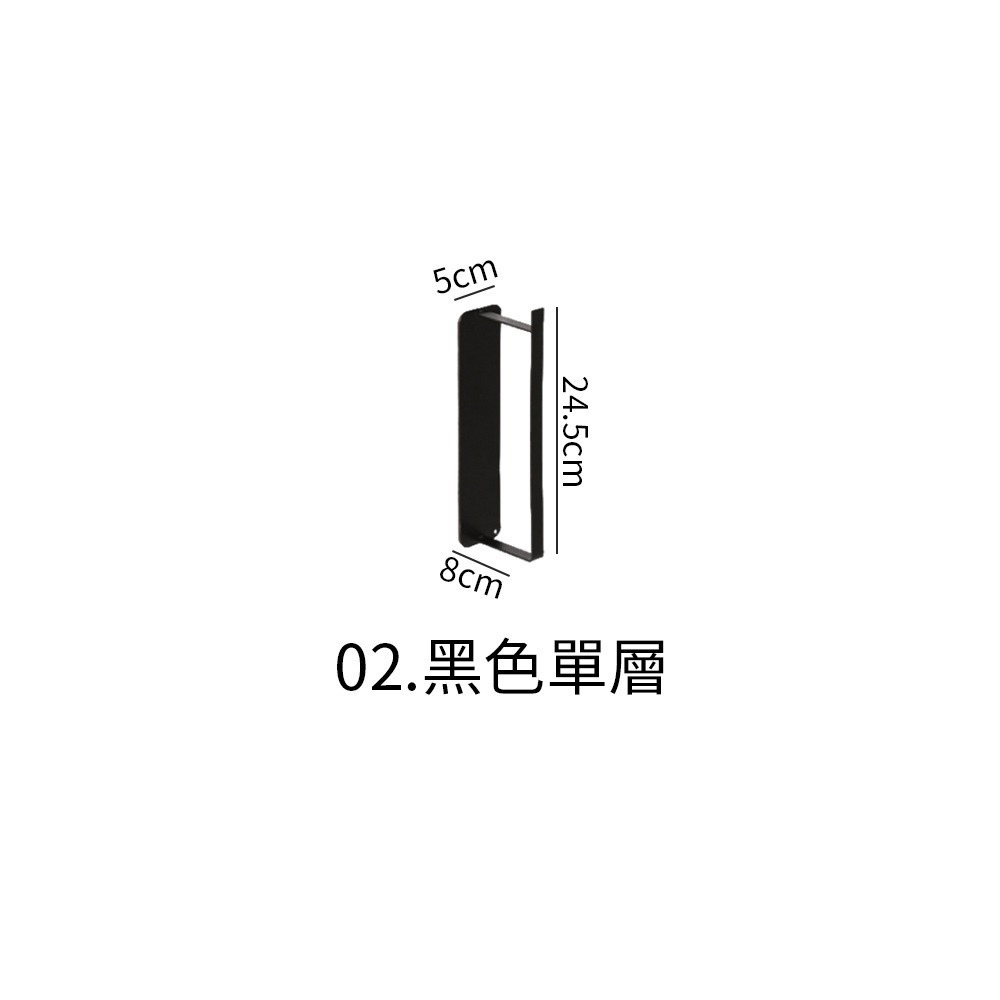 5cm
24.5cm
8cm
02.黑色單層